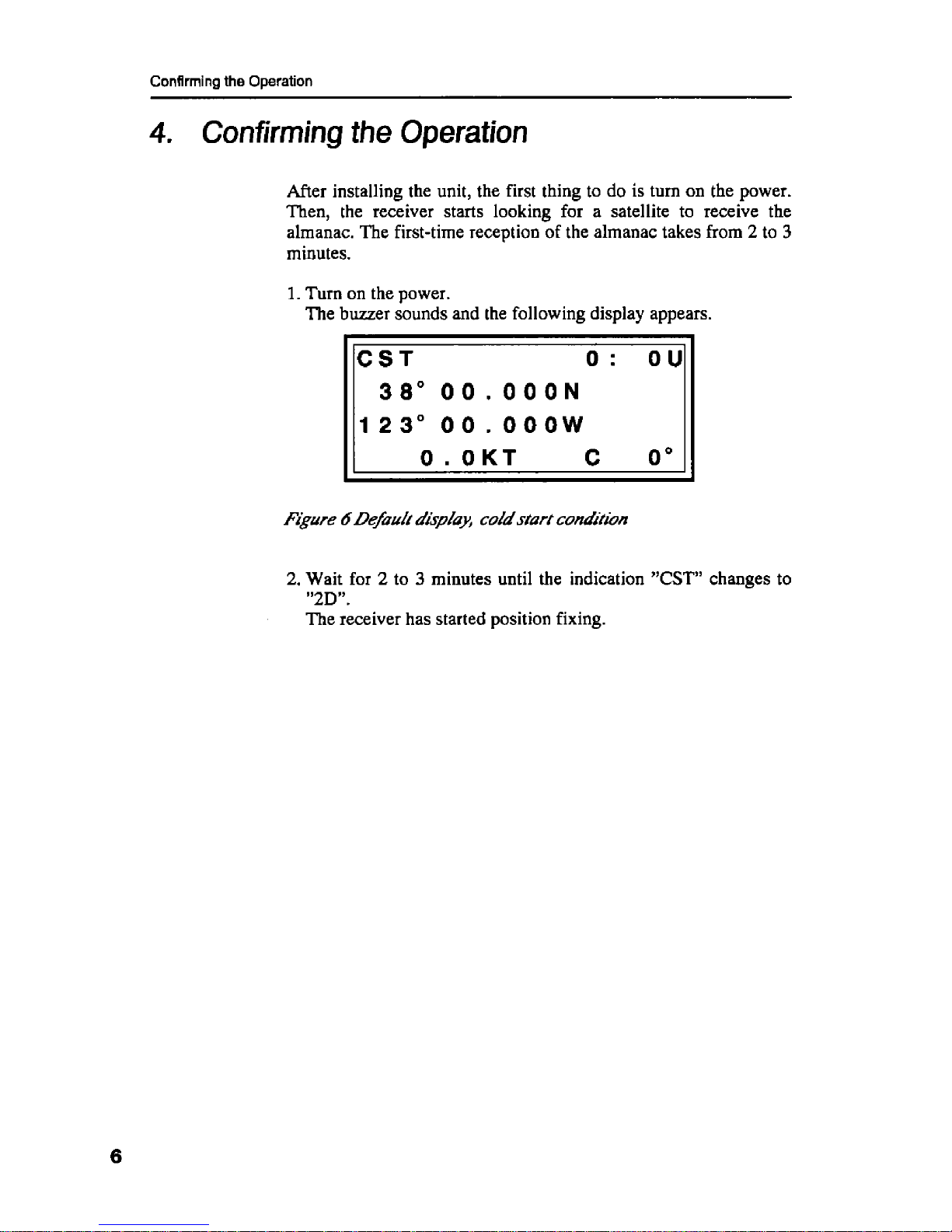 Confirming the Operation

4. Confirming the Operation

After installing the unit, the first thing to do is turn on the power. Then, the receiver starts looking for a satellite to receive the almanac. The first-time reception of the almanac takes from 2 to 3 minutes.

1. Turn on the power.
The buzzer sounds and the following display appears.

CST 0: 0U
38° 00.000N
123° 00.000W
0.0KT C 0°

Figure 6 Default display, cold start condition

2. Wait for 2 to 3 minutes until the indication "CST" changes to "2D".
The receiver has started position fixing.

6